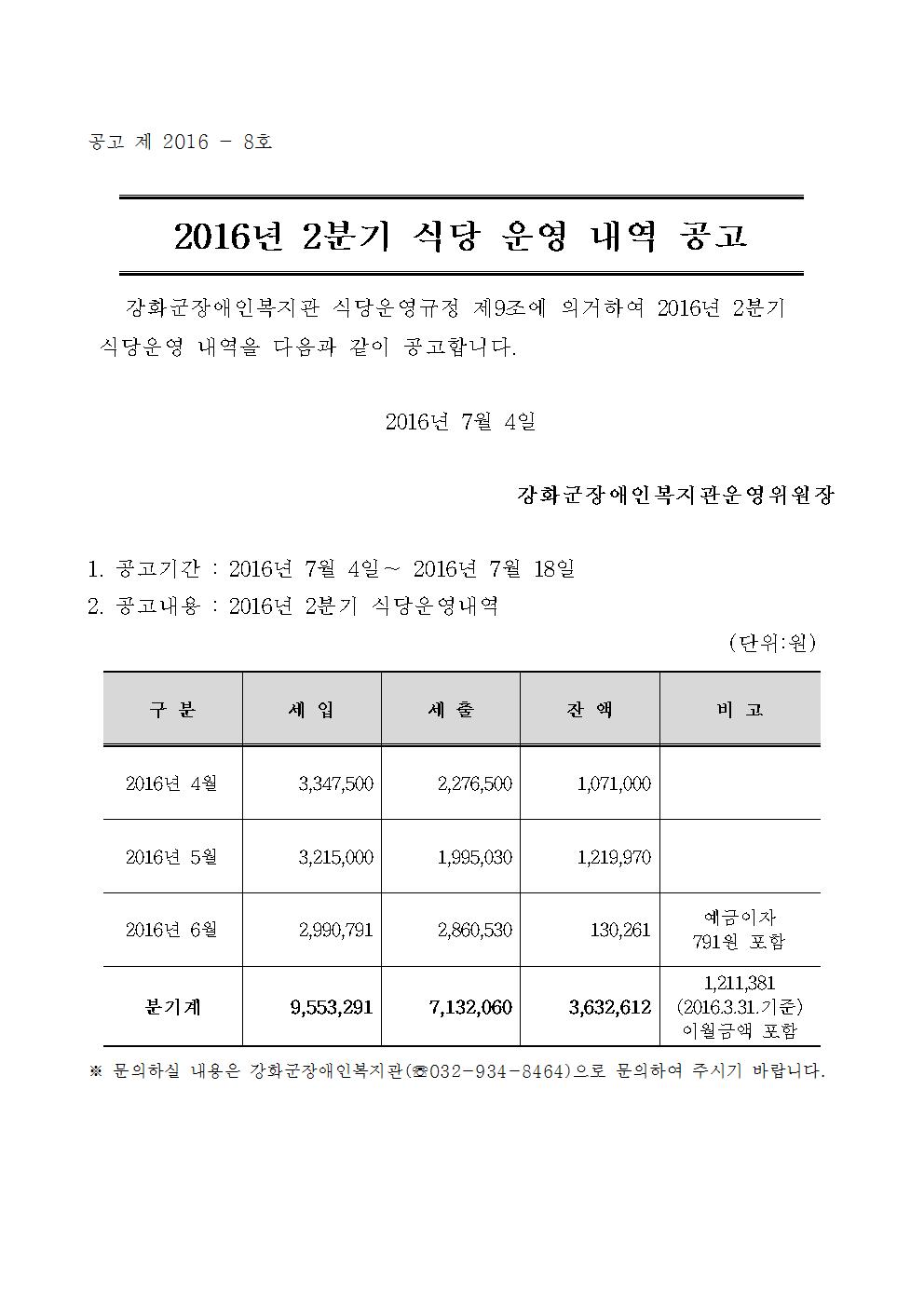 공고 제 2016 - 8호

2016년 2분기 식당 운영 내역 공고

강화군장애인복지관 식당운영규정 제9조에 의거하여 2016년 2분기 식당운영 내역을 다음과 같이 공고합니다.

2016년 7월 4일

강화군장애인복지관운영위원장

1. 공고기간 : 2016년 7월 4일~ 2016년 7월 18일
2. 공고내용 : 2016년 2분기 식당운영내역

(단위:원)

| 구 분 | 세 입 | 세 출 | 잔 액 | 비 고 |
|---|---|---|---|---|
| 2016년 4월 | 3,347,500 | 2,276,500 | 1,071,000 | |
| 2016년 5월 | 3,215,000 | 1,995,030 | 1,219,970 | |
| 2016년 6월 | 2,990,791 | 2,860,530 | 130,261 | 예금이자 791원 포함 |
| 분기계 | 9,553,291 | 7,132,060 | 3,632,612 | 1,211,381 (2016.3.31.기준) 이월금액 포함 |

※ 문의하실 내용은 강화군장애인복지관(☎032-934-8464)으로 문의하여 주시기 바랍니다.